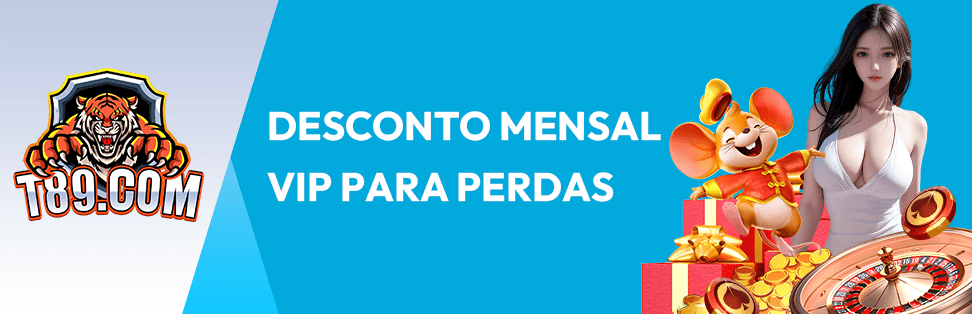 T89.COM

DESCONTO MENSAL VIP PARA PERDAS